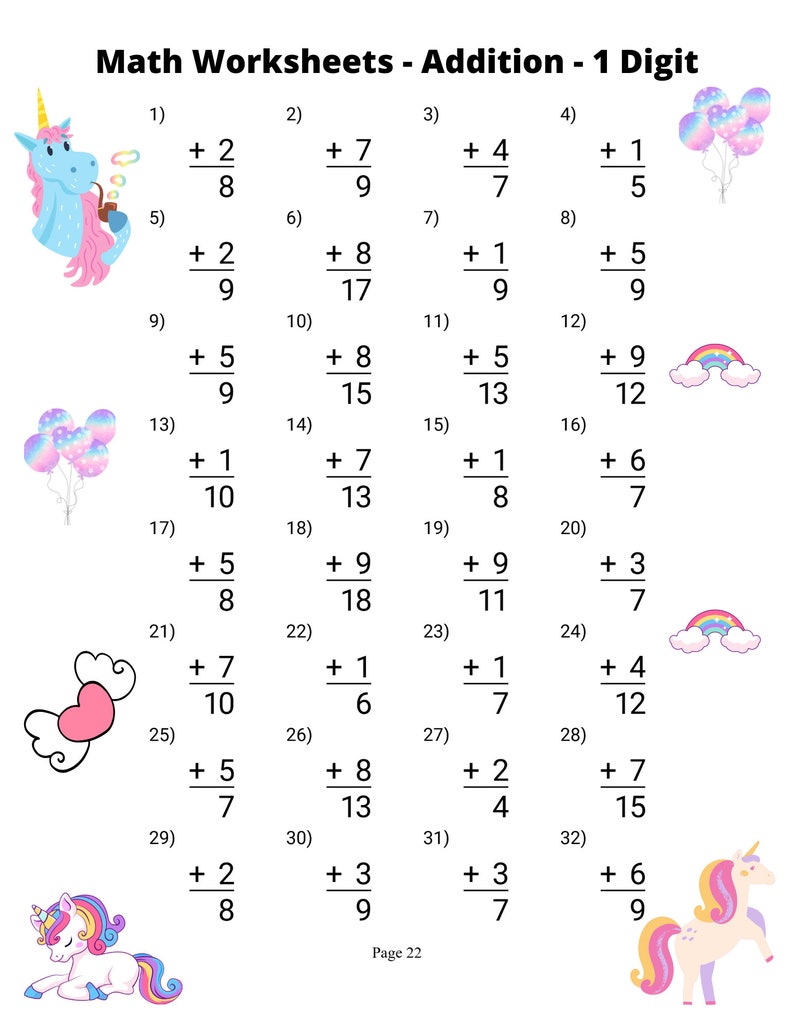 Math Worksheets - Addition - 1 Digit

1)
+ 2
8

2)
+ 7
9

3)
+ 4
7

4)
+ 1
5

5)
+ 2
9

6)
+ 8
17

7)
+ 1
9

8)
+ 5
9

9)
+ 5
9

10)
+ 8
15

11)
+ 5
13

12)
+ 9
12

13)
+ 1
10

14)
+ 7
13

15)
+ 1
8

16)
+ 6
7

17)
+ 5
8

18)
+ 9
18

19)
+ 9
11

20)
+ 3
7

21)
+ 7
10

22)
+ 1
6

23)
+ 1
7

24)
+ 4
12

25)
+ 5
7

26)
+ 8
13

27)
+ 2
4

28)
+ 7
15

29)
+ 2
8

30)
+ 3
9

31)
+ 3
7

32)
+ 6
9

Page 22